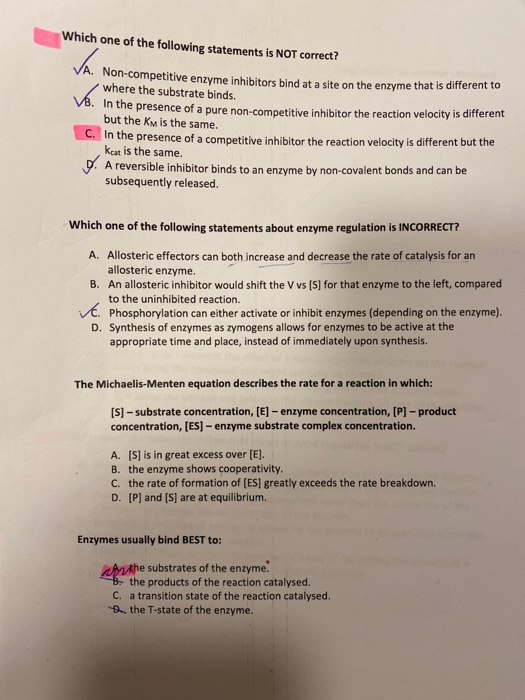 Which one of the following statements is NOT correct?

A. Non-competitive enzyme inhibitors bind at a site on the enzyme that is different to where the substrate binds.
B. In the presence of a pure non-competitive inhibitor the reaction velocity is different but the $K_M$ is the same.
C. In the presence of a competitive inhibitor the reaction velocity is different but the $k_{cat}$ is the same.
D. A reversible inhibitor binds to an enzyme by non-covalent bonds and can be subsequently released.

Which one of the following statements about enzyme regulation is INCORRECT?

A. Allosteric effectors can both increase and decrease the rate of catalysis for an allosteric enzyme.
B. An allosteric inhibitor would shift the V vs [S] for that enzyme to the left, compared to the uninhibited reaction.
C. Phosphorylation can either activate or inhibit enzymes (depending on the enzyme).
D. Synthesis of enzymes as zymogens allows for enzymes to be active at the appropriate time and place, instead of immediately upon synthesis.

The Michaelis-Menten equation describes the rate for a reaction in which:

[S] – substrate concentration, [E] – enzyme concentration, [P] – product concentration, [ES] – enzyme substrate complex concentration.

A. [S] is in great excess over [E].
B. the enzyme shows cooperativity.
C. the rate of formation of [ES] greatly exceeds the rate breakdown.
D. [P] and [S] are at equilibrium.

Enzymes usually bind BEST to:

A. the substrates of the enzyme.
B. the products of the reaction catalysed.
C. a transition state of the reaction catalysed.
D. the T-state of the enzyme.